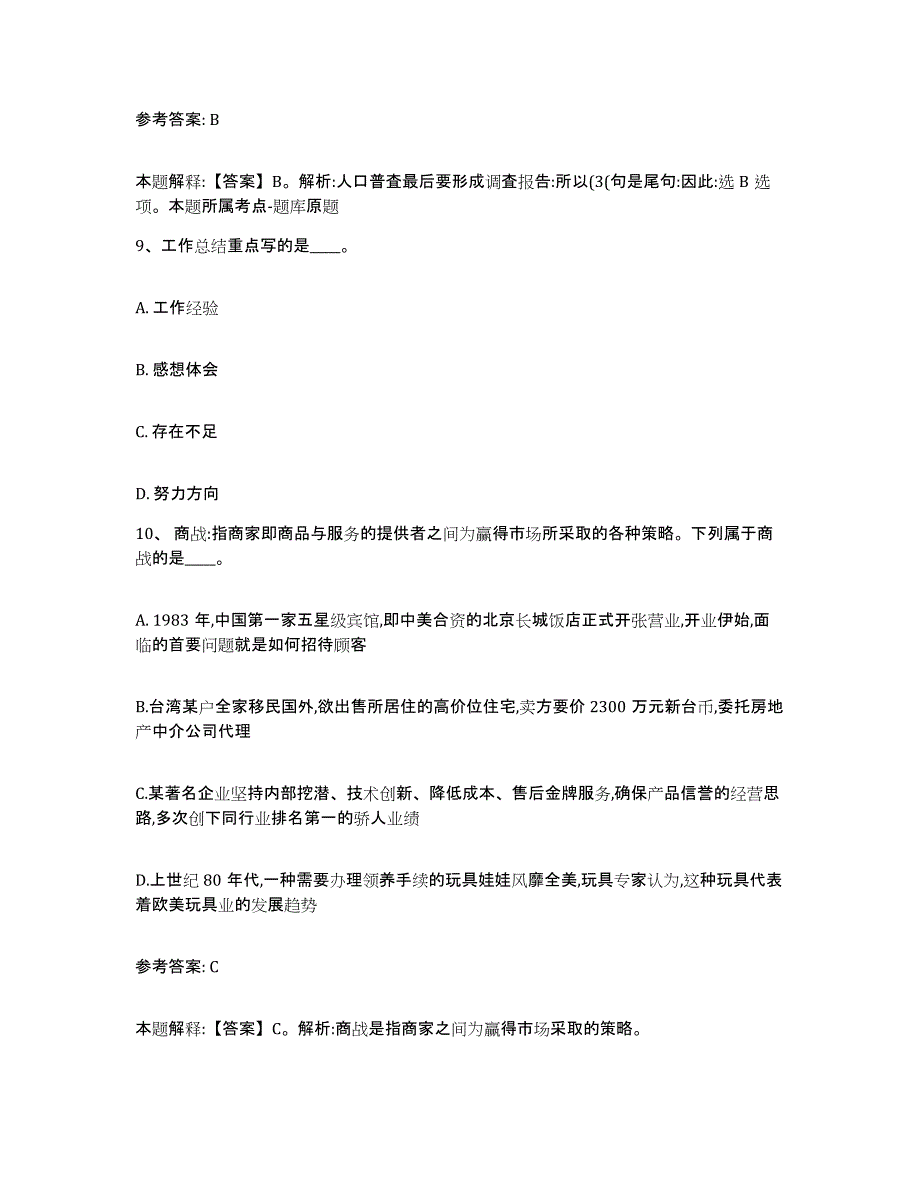 参考答案: B

本题解释:【答案】B。解析:人口普查最后要形成调查报告:所以(3(句是尾句:因此:选 B 选项。本题所属考点-题库原题

9、工作总结重点写的是____。

A. 工作经验

B. 感想体会

C. 存在不足

D. 努力方向

10、 商战:指商家即商品与服务的提供者之间为赢得市场所采取的各种策略。下列属于商战的是____。

A. 1983 年,中国第一家五星级宾馆,即中美合资的北京长城饭店正式开张营业,开业伊始,面临的首要问题就是如何招待顾客

B.台湾某户全家移民国外,欲出售所居住的高价位住宅,卖方要价 2300 万元新台币,委托房地产中介公司代理

C.某著名企业坚持内部挖潜、技术创新、降低成本、售后金牌服务,确保产品信誉的经营思路,多次创下同行业排名第一的骄人业绩

D.上世纪 80 年代,一种需要办理领养手续的玩具娃娃风靡全美,玩具专家认为,这种玩具代表着欧美玩具业的发展趋势

参考答案: C

本题解释:【答案】C。解析:商战是指商家之间为赢得市场采取的策略。